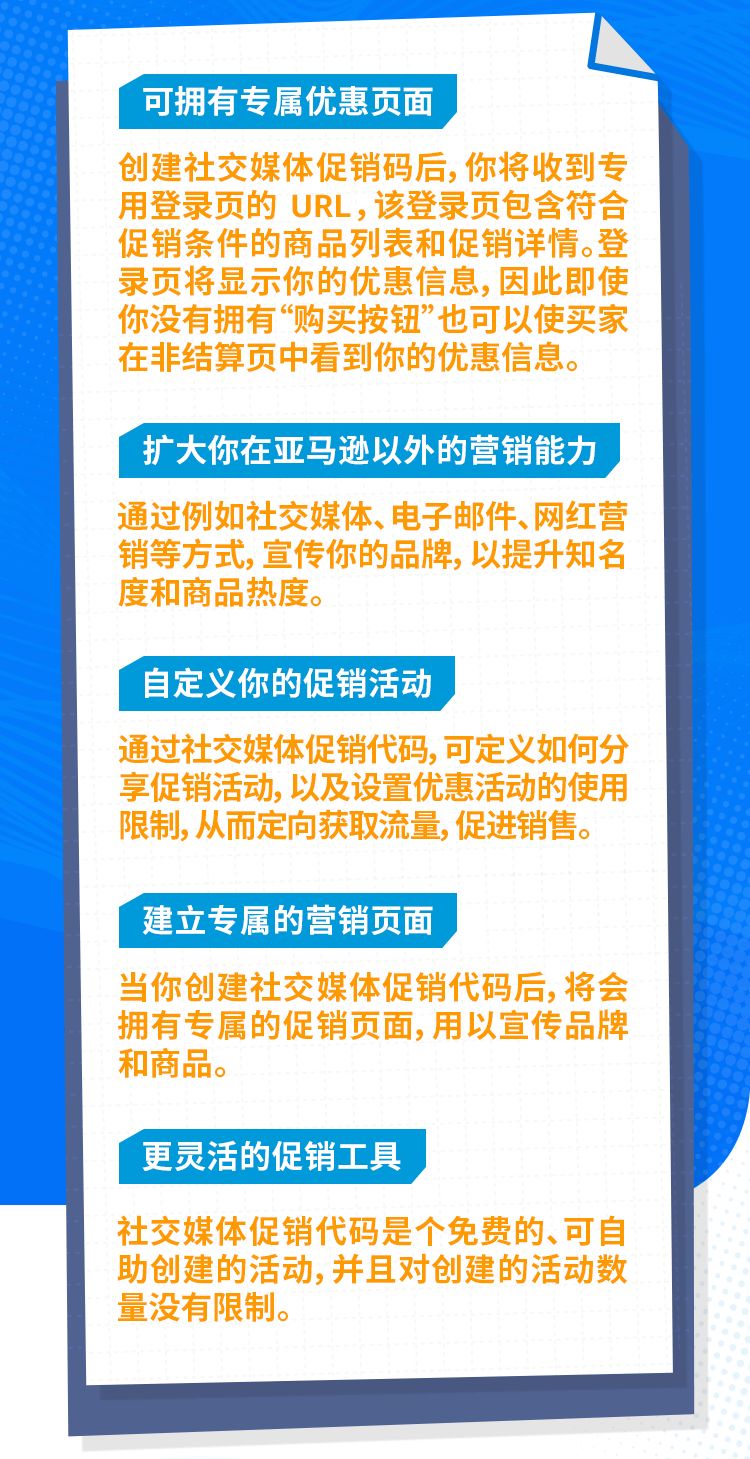 可拥有专属优惠页面

创建社交媒体促销码后，你将收到专用登录页的 URL，该登录页包含符合促销条件的商品列表和促销详情。登录页将显示你的优惠信息，因此即使你没有拥有“购买按钮”也可以使买家在非结算页中看到你的优惠信息。

扩大你在亚马逊以外的营销能力

通过例如社交媒体、电子邮件、网红营销等方式，宣传你的品牌，以提升知名度和商品热度。

自定义你的促销活动

通过社交媒体促销代码，可定义如何分享促销活动，以及设置优惠活动的使用限制，从而定向获取流量，促进销售。

建立专属的营销页面

当你创建社交媒体促销代码后，将会拥有专属的促销页面，用以宣传品牌和商品。

更灵活的促销工具

社交媒体促销代码是个免费的、可自助创建的活动，并且对创建的活动数量没有限制。